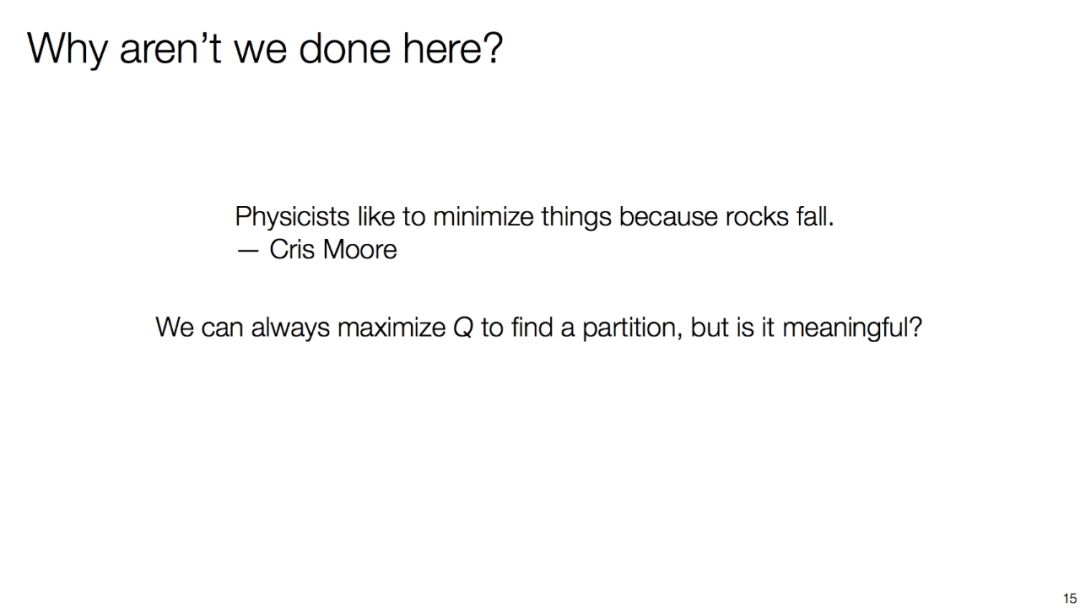 Why aren't we done here?

Physicists like to minimize things because rocks fall.
— Cris Moore

We can always maximize Q to find a partition, but is it meaningful?

15